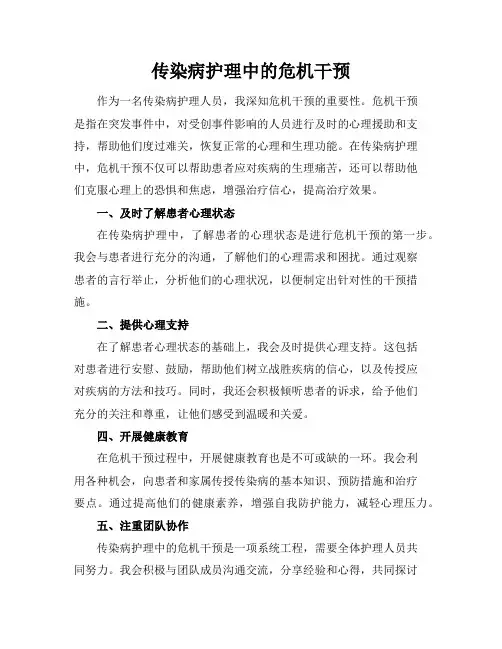 传染病护理中的危机干预

作为一名传染病护理人员，我深知危机干预的重要性。危机干预是指在突发事件中，对受创事件影响的人员进行及时的心理援助和支持，帮助他们度过难关，恢复正常的心理和生理功能。在传染病护理中，危机干预不仅可以帮助患者应对疾病的生理痛苦，还可以帮助他们克服心理上的恐惧和焦虑，增强治疗信心，提高治疗效果。

一、及时了解患者心理状态

在传染病护理中，了解患者的心理状态是进行危机干预的第一步。我会与患者进行充分的沟通，了解他们的心理需求和困扰。通过观察患者的言行举止，分析他们的心理状况，以便制定出针对性的干预措施。

二、提供心理支持

在了解患者心理状态的基础上，我会及时提供心理支持。这包括对患者进行安慰、鼓励，帮助他们树立战胜疾病的信心，以及传授应对疾病的方法和技巧。同时，我还会积极倾听患者的诉求，给予他们充分的关注和尊重，让他们感受到温暖和关爱。

四、开展健康教育

在危机干预过程中，开展健康教育也是不可或缺的一环。我会利用各种机会，向患者和家属传授传染病的基本知识、预防措施和治疗要点。通过提高他们的健康素养，增强自我防护能力，减轻心理压力。

五、注重团队协作

传染病护理中的危机干预是一项系统工程，需要全体护理人员共同努力。我会积极与团队成员沟通交流，分享经验和心得，共同探讨